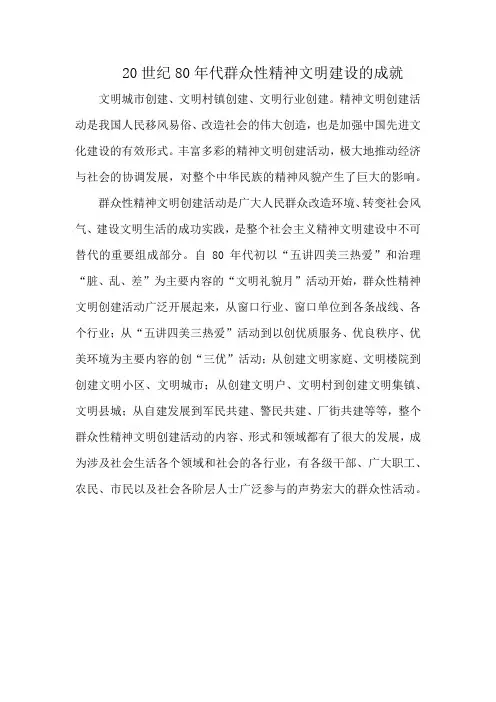 20世纪80年代群众性精神文明建设的成就

文明城市创建、文明村镇创建、文明行业创建。精神文明创建活动是我国人民移风易俗、改造社会的伟大创造，也是加强中国先进文化建设的有效形式。丰富多彩的精神文明创建活动，极大地推动经济与社会的协调发展，对整个中华民族的精神风貌产生了巨大的影响。

群众性精神文明创建活动是广大人民群众改造环境、转变社会风气、建设文明生活的成功实践，是整个社会主义精神文明建设中不可替代的重要组成部分。自80年代初以“五讲四美三热爱”和治理“脏、乱、差”为主要内容的“文明礼貌月”活动开始，群众性精神文明创建活动广泛开展起来，从窗口行业、窗口单位到各条战线、各个行业；从“五讲四美三热爱”活动到以创优质服务、优良秩序、优美环境为主要内容的创“三优”活动；从创建文明家庭、文明楼院到创建文明小区、文明城市；从创建文明户、文明村到创建文明集镇、文明县城；从自建发展到军民共建、警民共建、厂街共建等等，整个群众性精神文明创建活动的内容、形式和领域都有了很大的发展，成为涉及社会生活各个领域和社会的各行业，有各级干部、广大职工、农民、市民以及社会各阶层人士广泛参与的声势宏大的群众性活动。